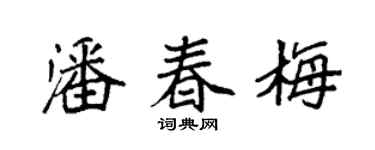 潘春梅

词典网